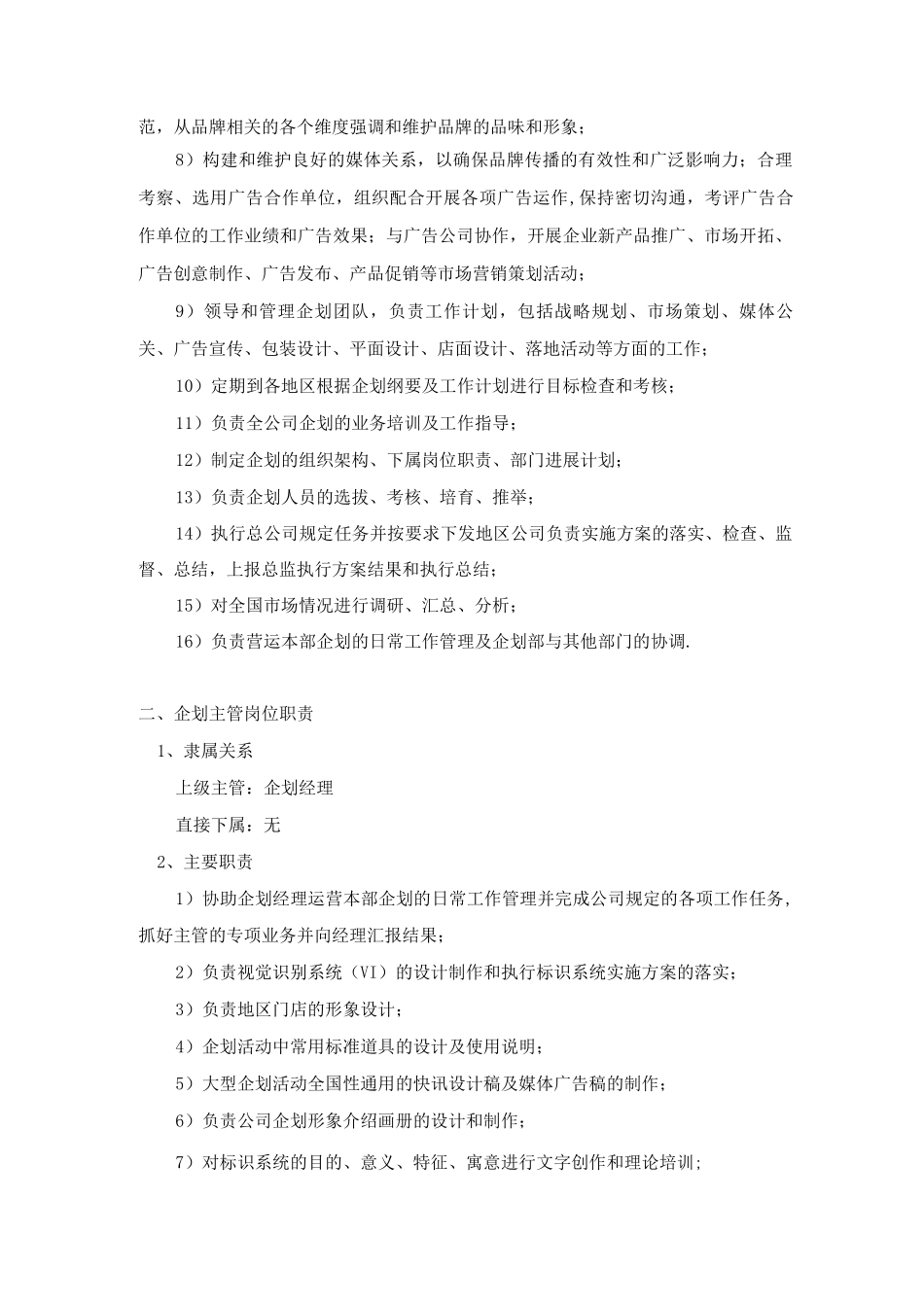 范，从品牌相关的各个维度强调和维护品牌的品味和形象；

8）构建和维护良好的媒体关系，以确保品牌传播的有效性和广泛影响力；合理考察、选用广告合作单位，组织配合开展各项广告运作,保持密切沟通，考评广告合作单位的工作业绩和广告效果；与广告公司协作，开展企业新产品推广、市场开拓、广告创意制作、广告发布、产品促销等市场营销策划活动；

9）领导和管理企划团队，负责工作计划，包括战略规划、市场策划、媒体公关、广告宣传、包装设计、平面设计、店面设计、落地活动等方面的工作；

10）定期到各地区根据企划纲要及工作计划进行目标检查和考核；

11）负责全公司企划的业务培训及工作指导；

12）制定企划的组织架构、下属岗位职责、部门进展计划；

13）负责企划人员的选拔、考核、培育、推举；

14）执行总公司规定任务并按要求下发地区公司负责实施方案的落实、检查、监督、总结，上报总监执行方案结果和执行总结；

15）对全国市场情况进行调研、汇总、分析；

16）负责营运本部企划的日常工作管理及企划部与其他部门的协调.

二、企划主管岗位职责

1、隶属关系

上级主管：企划经理

直接下属：无

2、主要职责

1）协助企划经理运营本部企划的日常工作管理并完成公司规定的各项工作任务，抓好主管的专项业务并向经理汇报结果；

2）负责视觉识别系统（VI）的设计制作和执行标识系统实施方案的落实；

3）负责地区门店的形象设计；

4）企划活动中常用标准道具的设计及使用说明；

5）大型企划活动全国性通用的快讯设计稿及媒体广告稿的制作；

6）负责公司企划形象介绍画册的设计和制作；

7）对标识系统的目的、意义、特征、寓意进行文字创作和理论培训；